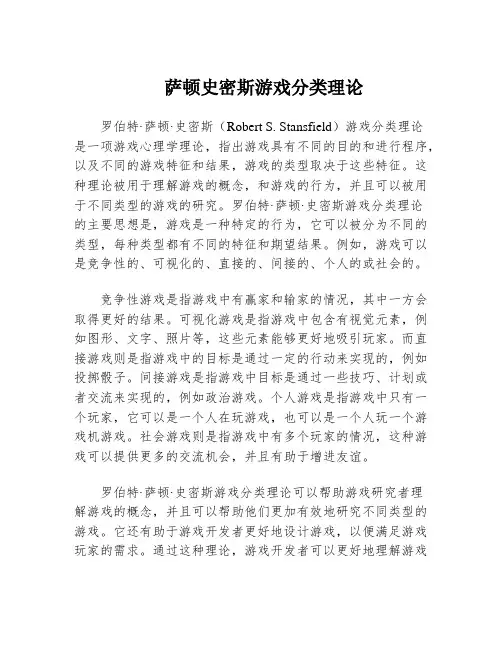 萨顿史密斯游戏分类理论

罗伯特·萨顿·史密斯（Robert S. Stansfield）游戏分类理论是一项游戏心理学理论，指出游戏具有不同的目的和进行程序，以及不同的游戏特征和结果，游戏的类型取决于这些特征。这种理论被用于理解游戏的概念，和游戏的行为，并且可以被用于不同类型的游戏的研究。罗伯特·萨顿·史密斯游戏分类理论的主要思想是，游戏是一种特定的行为，它可以被分为不同的类型，每种类型都有不同的特征和期望结果。例如，游戏可以是竞争性的、可视化的、直接的、间接的、个人的或社会的。

竞争性游戏是指游戏中有赢家和输家的情况，其中一方会取得更好的结果。可视化游戏是指游戏中包含有视觉元素，例如图形、文字、照片等，这些元素能够更好地吸引玩家。而直接游戏则是指游戏中的目标是通过一定的行动来实现的，例如投掷骰子。间接游戏是指游戏中目标是通过一些技巧、计划或者交流来实现的，例如政治游戏。个人游戏是指游戏中只有一个玩家，它可以是一个人在玩游戏，也可以是一个人玩一个游戏机游戏。社会游戏则是指游戏中有多个玩家的情况，这种游戏可以提供更多的交流机会，并且有助于增进友谊。

罗伯特·萨顿·史密斯游戏分类理论可以帮助游戏研究者理解游戏的概念，并且可以帮助他们更加有效地研究不同类型的游戏。它还有助于游戏开发者更好地设计游戏，以便满足游戏玩家的需求。通过这种理论，游戏开发者可以更好地理解游戏